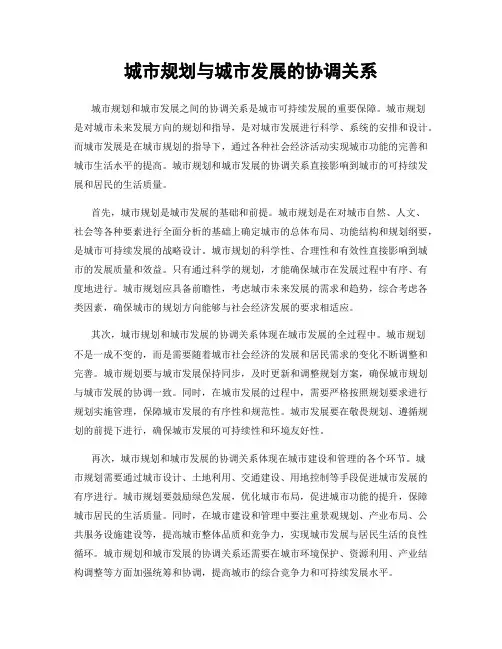 城市规划与城市发展的协调关系

城市规划和城市发展之间的协调关系是城市可持续发展的重要保障。城市规划是对城市未来发展方向的规划和指导，是对城市发展进行科学、系统的安排和设计。而城市发展是在城市规划的指导下，通过各种社会经济活动实现城市功能的完善和城市生活水平的提高。城市规划和城市发展的协调关系直接影响到城市的可持续发展和居民的生活质量。

首先，城市规划是城市发展的基础和前提。城市规划是在对城市自然、人文、社会等各种要素进行全面分析的基础上确定城市的总体布局、功能结构和规划纲要，是城市可持续发展的战略设计。城市规划的科学性、合理性和有效性直接影响到城市的发展质量和效益。只有通过科学的规划，才能确保城市在发展过程中有序、有度地进行。城市规划应具备前瞻性，考虑城市未来发展的需求和趋势，综合考虑各类因素，确保城市的规划方向能够与社会经济发展的要求相适应。

其次，城市规划和城市发展的协调关系体现在城市发展的全过程中。城市规划不是一成不变的，而是需要随着城市社会经济的发展和居民需求的变化不断调整和完善。城市规划要与城市发展保持同步，及时更新和调整规划方案，确保城市规划与城市发展的协调一致。同时，在城市发展的过程中，需要严格按照规划要求进行规划实施管理，保障城市发展的有序性和规范性。城市发展要在敬畏规划、遵循规划的前提下进行，确保城市发展的可持续性和环境友好性。

再次，城市规划和城市发展的协调关系体现在城市建设和管理的各个环节。城市规划需要通过城市设计、土地利用、交通建设、用地控制等手段促进城市发展的有序进行。城市规划要鼓励绿色发展，优化城市布局，促进城市功能的提升，保障城市居民的生活质量。同时，在城市建设和管理中要注重景观规划、产业布局、公共服务设施建设等，提高城市整体品质和竞争力，实现城市发展与居民生活的良性循环。城市规划和城市发展的协调关系还需要在城市环境保护、资源利用、产业结构调整等方面加强统筹和协调，提高城市的综合竞争力和可持续发展水平。